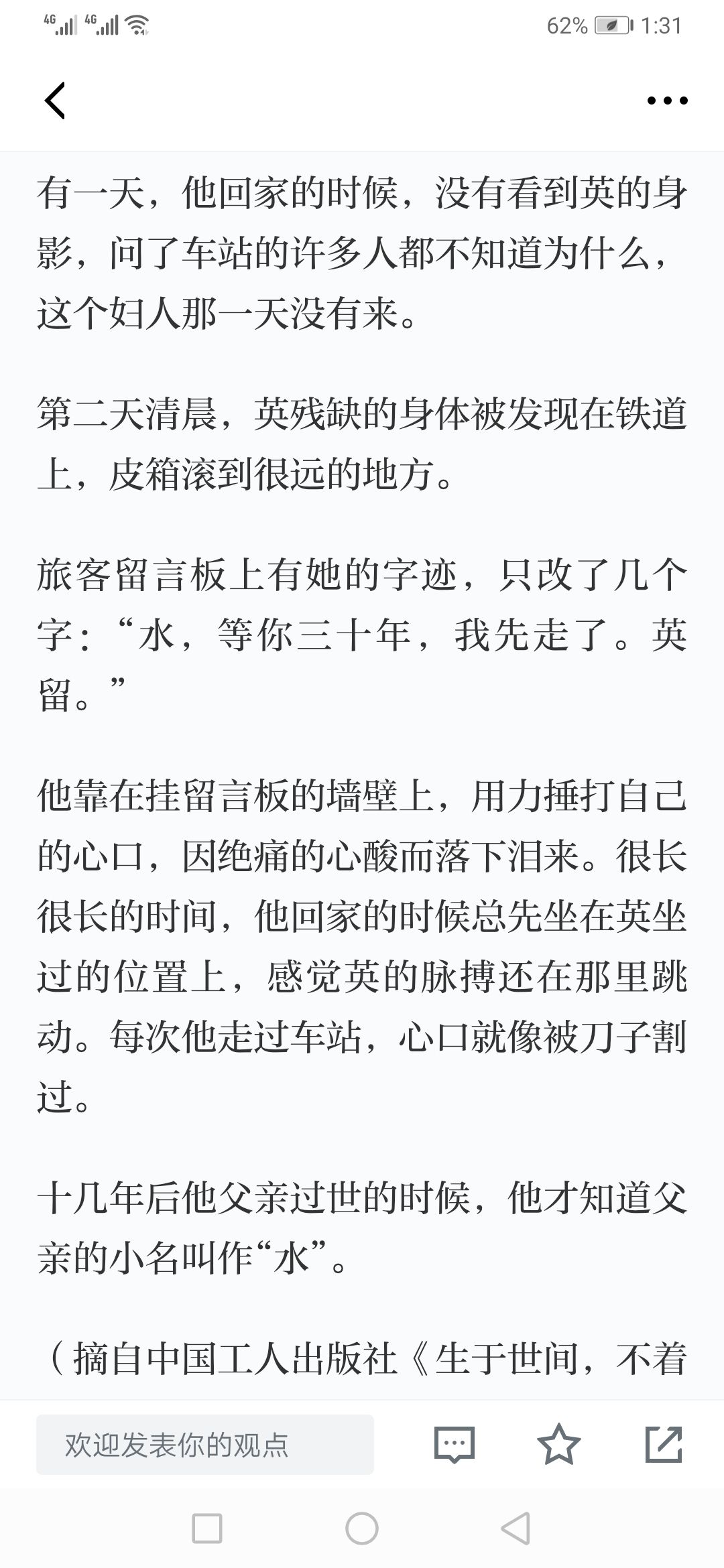 4G 4G 62% 1:31

有一天，他回家的时候，没有看到英的身影，问了车站的许多人都不知道为什么，这个妇人那一天没有来。

第二天清晨，英残缺的身体被发现在铁道上，皮箱滚到很远的地方。

旅客留言板上有她的字迹，只改了几个字：“水，等你三十年，我先走了。英留。”

他靠在挂留言板的墙壁上，用力捶打自己的心口，因绝痛的心酸而落下泪来。很长很长的时间，他回家的时候总先坐在英坐过的位置上，感觉英的脉搏还在那里跳动。每次他走过车站，心口就像被刀子割过。

十几年后他父亲过世的时候，他才知道父亲的小名叫作“水”。

（摘自中国工人出版社《生于世间，不着

欢迎发表你的观点